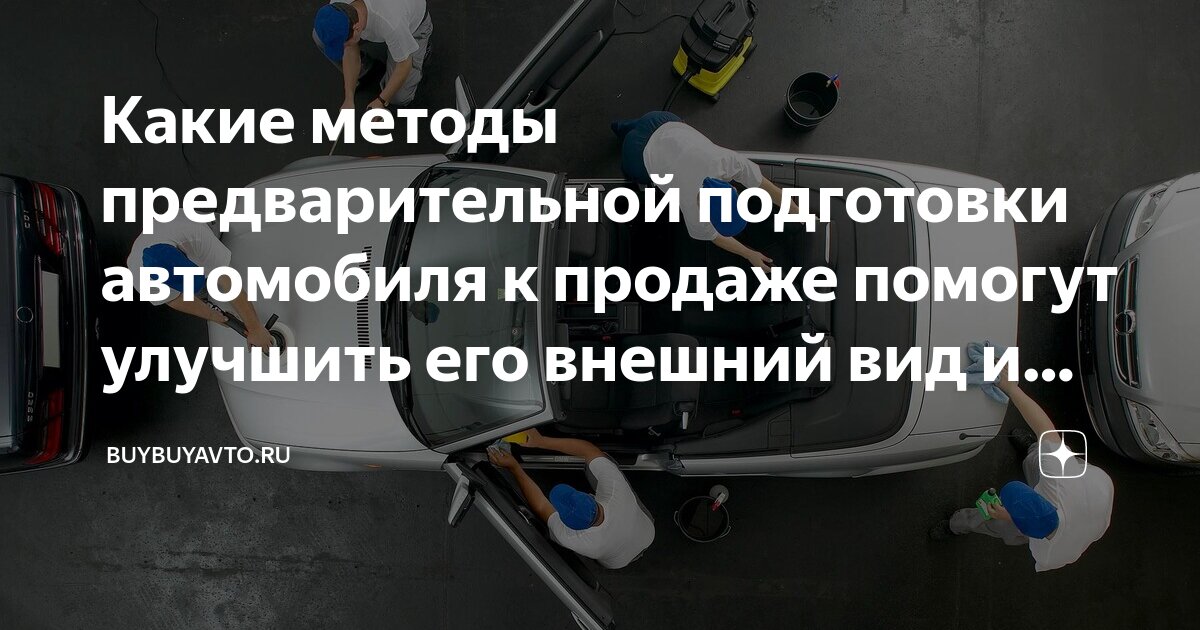 Какие методы предварительной подготовки автомобиля к продаже помогут улучшить его внешний вид и...

BUYBUYAVTO.RU